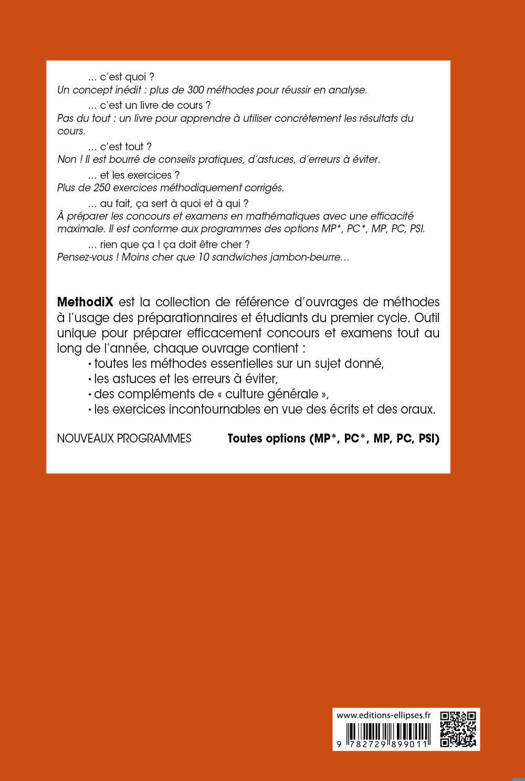 ... c'est quoi ?
Un concept inédit : plus de 300 méthodes pour réussir en analyse.

... c'est un livre de cours ?
Pas du tout : un livre pour apprendre à utiliser concrètement les résultats du cours.

... c'est tout ?
Non ! Il est bourré de conseils pratiques, d'astuces, d'erreurs à éviter.

... et les exercices ?
Plus de 250 exercices méthodiquement corrigés.

... au fait, ça sert à quoi et à qui ?
À préparer les concours et examens en mathématiques avec une efficacité maximale. Il est conforme aux programmes des options MP*, PC*, MP, PC, PSI.

... rien que ça ! ça doit être cher ?
Pensez-vous ! Moins cher que 10 sandwiches jambon-beurre...

MethodiX est la collection de référence d'ouvrages de méthodes à l'usage des préparationnaires et étudiants du premier cycle. Outil unique pour préparer efficacement concours et examens tout au long de l'année, chaque ouvrage contient :
• toutes les méthodes essentielles sur un sujet donné,
• les astuces et les erreurs à éviter,
• des compléments de « culture générale »,
• les exercices incontournables en vue des écrits et des oraux.

NOUVEAUX PROGRAMMES

Toutes options (MP*, PC*, MP, PC, PSI)

www.editions-ellipses.fr

9 782729 899011